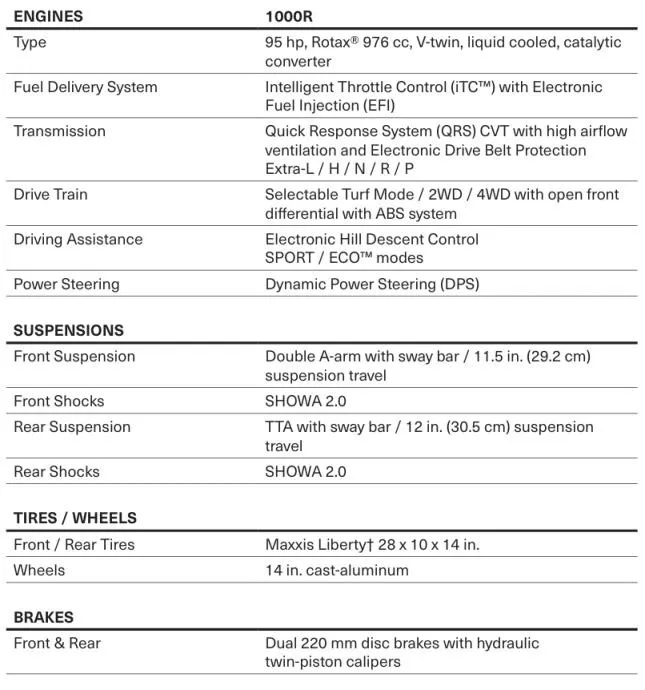 | ENGINES | 1000R |
|---|---|
| Type | 95 hp, Rotax® 976 cc, V-twin, liquid cooled, catalytic converter |
| Fuel Delivery System | Intelligent Throttle Control (iTC™) with Electronic Fuel Injection (EFI) |
| Transmission | Quick Response System (QRS) CVT with high airflow ventilation and Electronic Drive Belt Protection Extra-L / H / N / R / P |
| Drive Train | Selectable Turf Mode / 2WD / 4WD with open front differential with ABS system |
| Driving Assistance | Electronic Hill Descent Control SPORT / ECO™ modes |
| Power Steering | Dynamic Power Steering (DPS) |

| SUSPENSIONS | |
|---|---|
| Front Suspension | Double A-arm with sway bar / 11.5 in. (29.2 cm) suspension travel |
| Front Shocks | SHOWA 2.0 |
| Rear Suspension | TTA with sway bar / 12 in. (30.5 cm) suspension travel |
| Rear Shocks | SHOWA 2.0 |

| TIRES / WHEELS | |
|---|---|
| Front / Rear Tires | Maxxis Liberty† 28 x 10 x 14 in. |
| Wheels | 14 in. cast-aluminum |

| BRAKES | |
|---|---|
| Front & Rear | Dual 220 mm disc brakes with hydraulic twin-piston calipers |